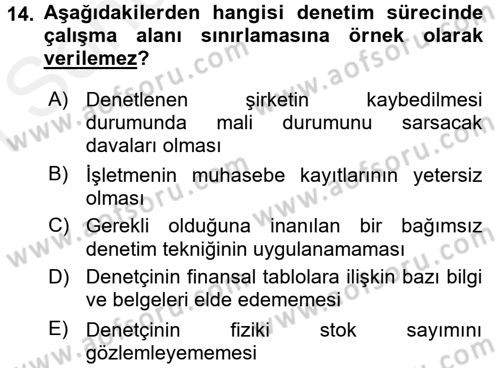 14. Aşağıdakilerden hangisi denetim sürecinde çalışma alanı sınırlamasına örnek olarak verilemez?

A) Denetlenen şirketin kaybedilmesi durumunda mali durumunu sarsacak davaları olması

B) İşletmenin muhasebe kayıtlarının yetersiz olması

C) Gerekli olduğuna inanılan bir bağımsız denetim tekniğinin uygulanamaması

D) Denetçinin finansal tablolara ilişkin bazı bilgi ve belgeleri elde edememesi

E) Denetçinin fiziki stok sayımını gözlemleyememesi

www.aofsoru.com